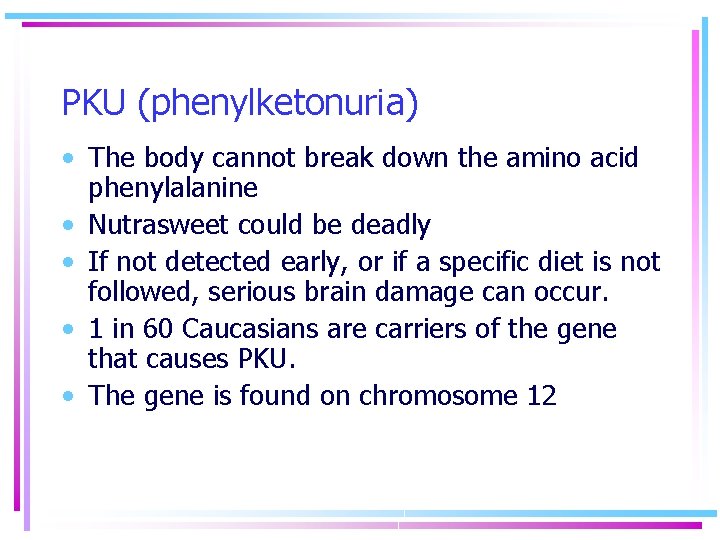 PKU (phenylketonuria)

• The body cannot break down the amino acid phenylalanine
• Nutrasweet could be deadly
• If not detected early, or if a specific diet is not followed, serious brain damage can occur.
• 1 in 60 Caucasians are carriers of the gene that causes PKU.
• The gene is found on chromosome 12